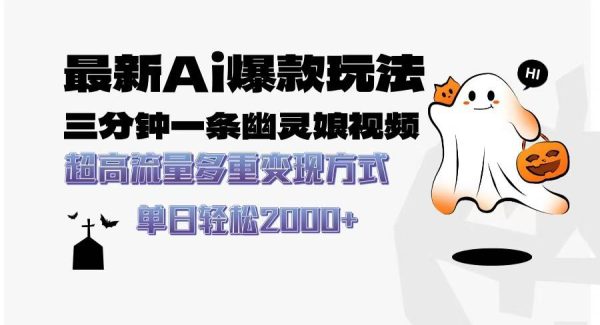 最新Ai爆款玩法
三分钟一条幽灵娘视频
超高流量多重变现方式
单日轻松2000+
HI